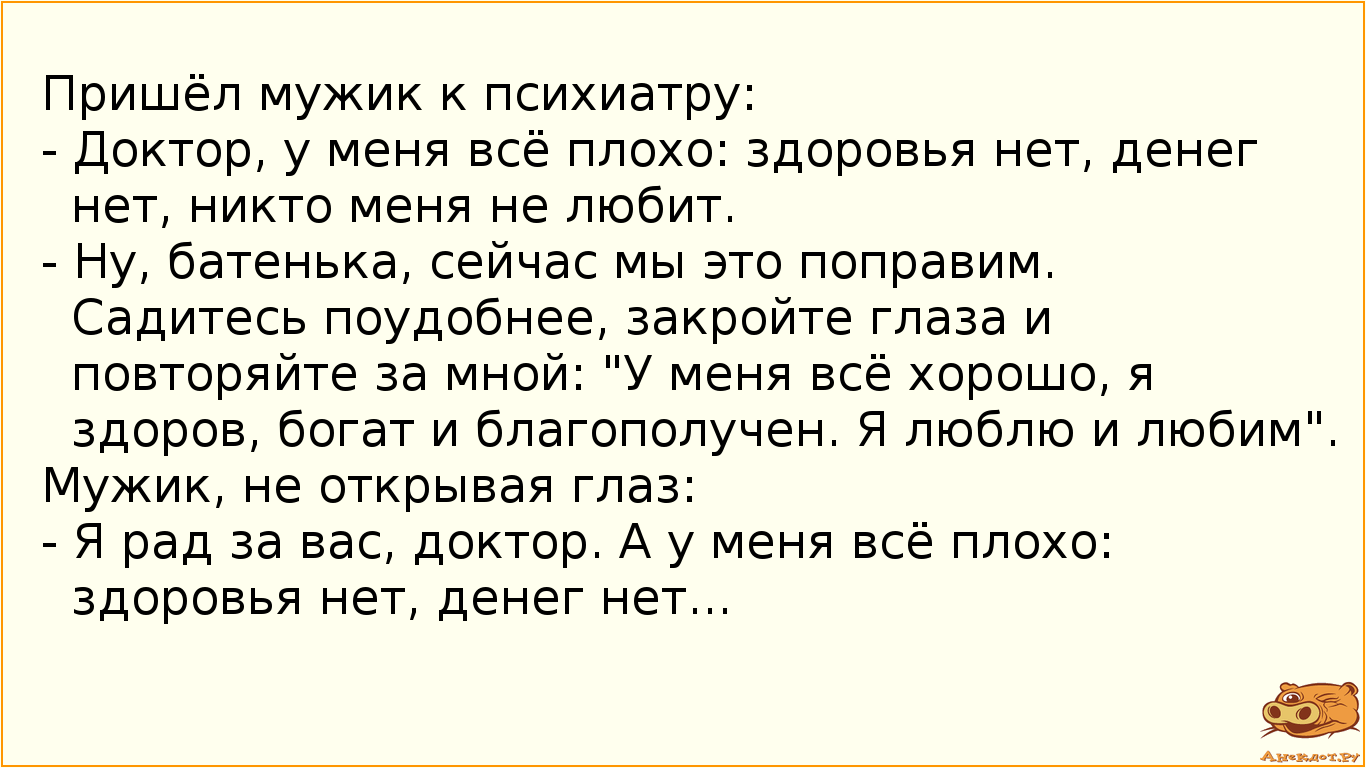 Пришёл мужик к психиатру:
- Доктор, у меня всё плохо: здоровья нет, денег нет, никто меня не любит.
- Ну, батенька, сейчас мы это поправим. Садитесь поудобнее, закройте глаза и повторяйте за мной: "У меня всё хорошо, я здоров, богат и благополучен. Я люблю и любим".
Мужик, не открывая глаз:
- Я рад за вас, доктор. А у меня всё плохо: здоровья нет, денег нет...

Анекдот.ру